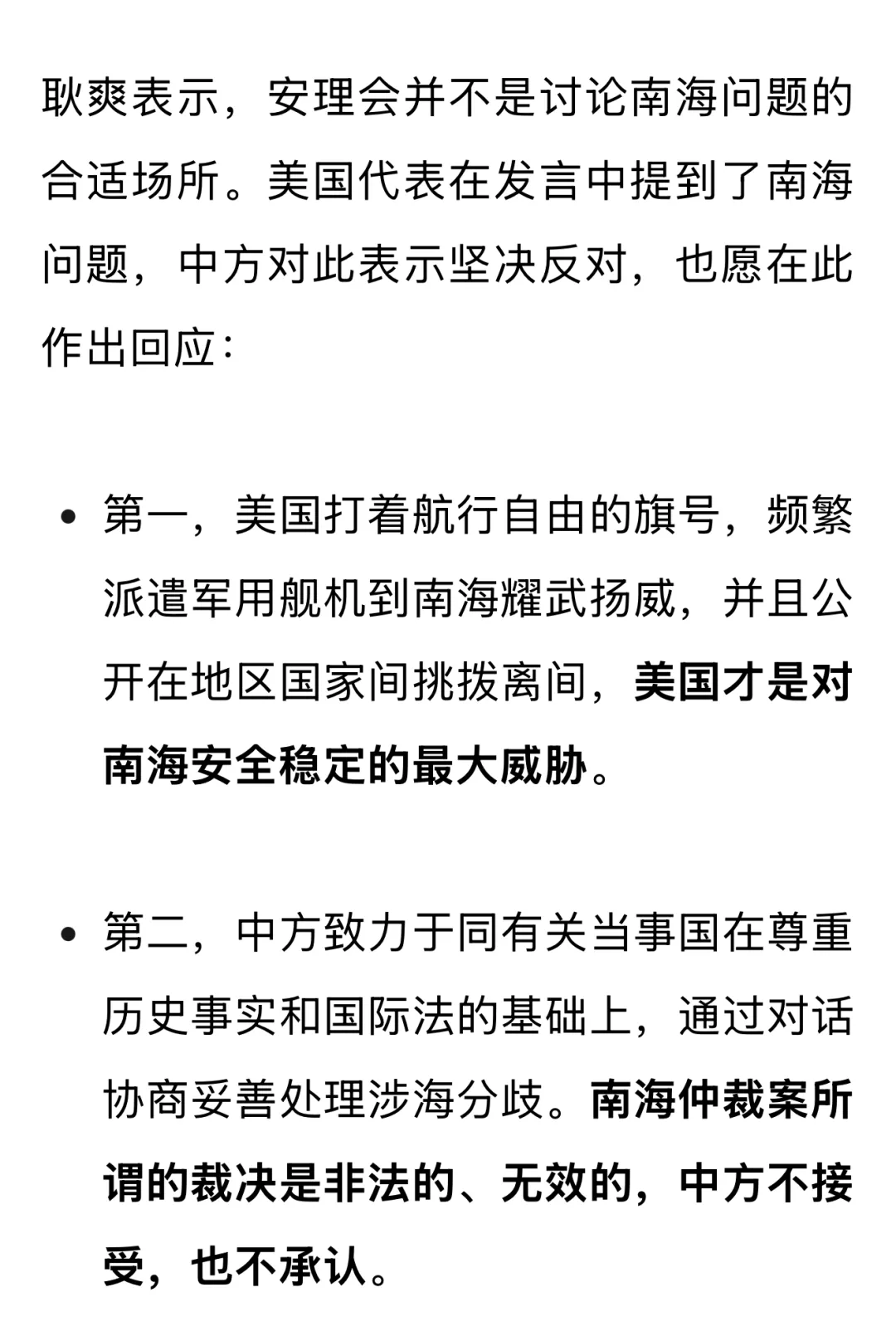 耿爽表示，安理会并不是讨论南海问题的合适场所。美国代表在发言中提到了南海问题，中方对此表示坚决反对，也愿在此作出回应：

• 第一，美国打着航行自由的旗号，频繁派遣军用舰机到南海耀武扬威，并且公开在地区国家间挑拨离间，美国才是对南海安全稳定的最大威胁。

• 第二，中方致力于同有关当事国在尊重历史事实和国际法的基础上，通过对话协商妥善处理涉海分歧。南海仲裁案所谓的裁决是非法的、无效的，中方不接受，也不承认。